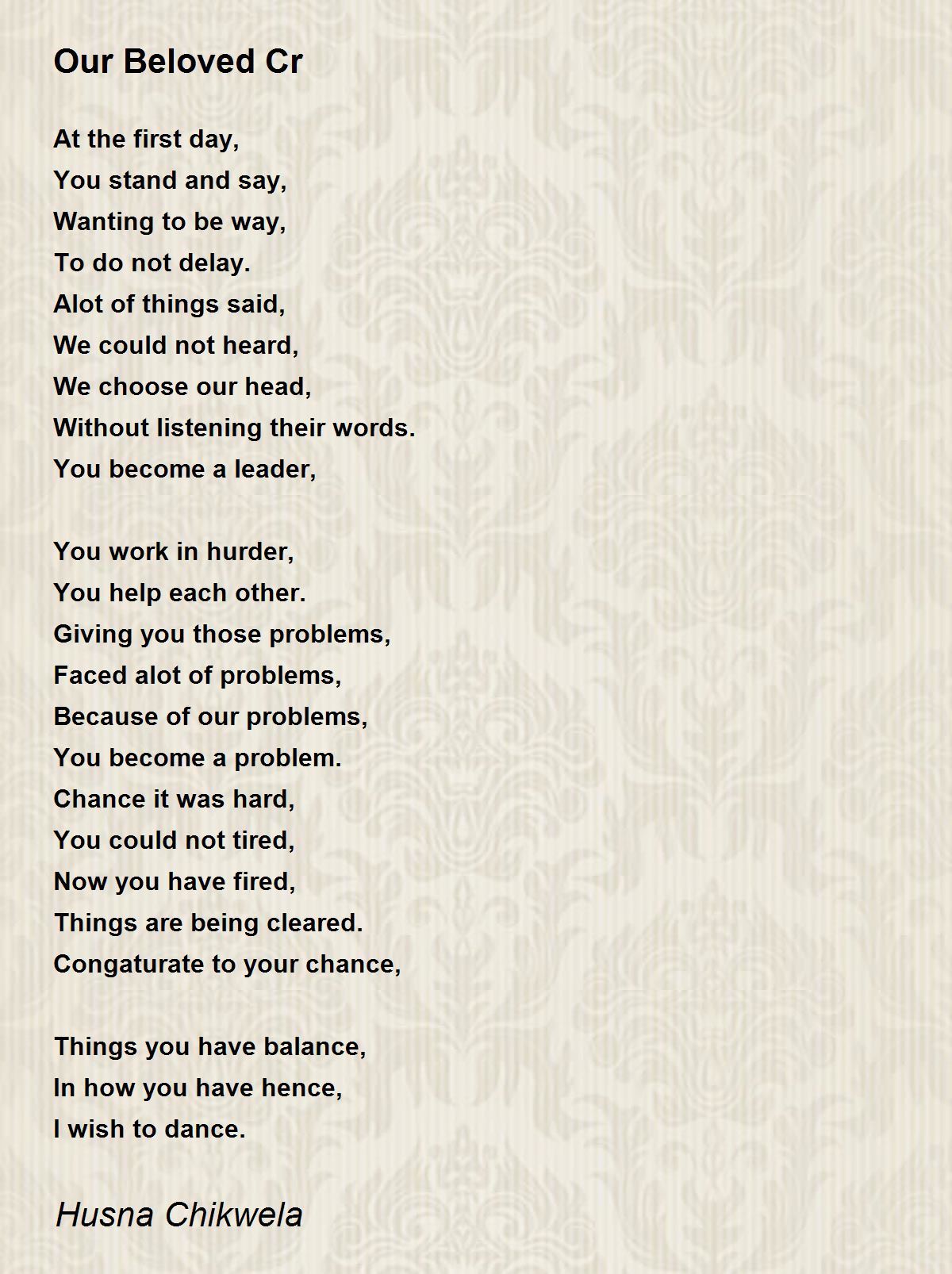 Our Beloved Cr

At the first day,
You stand and say,
Wanting to be way,
To do not delay.
Alot of things said,
We could not heard,
We choose our head,
Without listening their words.
You become a leader,

You work in hurder,
You help each other.
Giving you those problems,
Faced alot of problems,
Because of our problems,
You become a problem.
Chance it was hard,
You could not tired,
Now you have fired,
Things are being cleared.
Congaturate to your chance,

Things you have balance,
In how you have hence,
I wish to dance.

Husna Chikwela